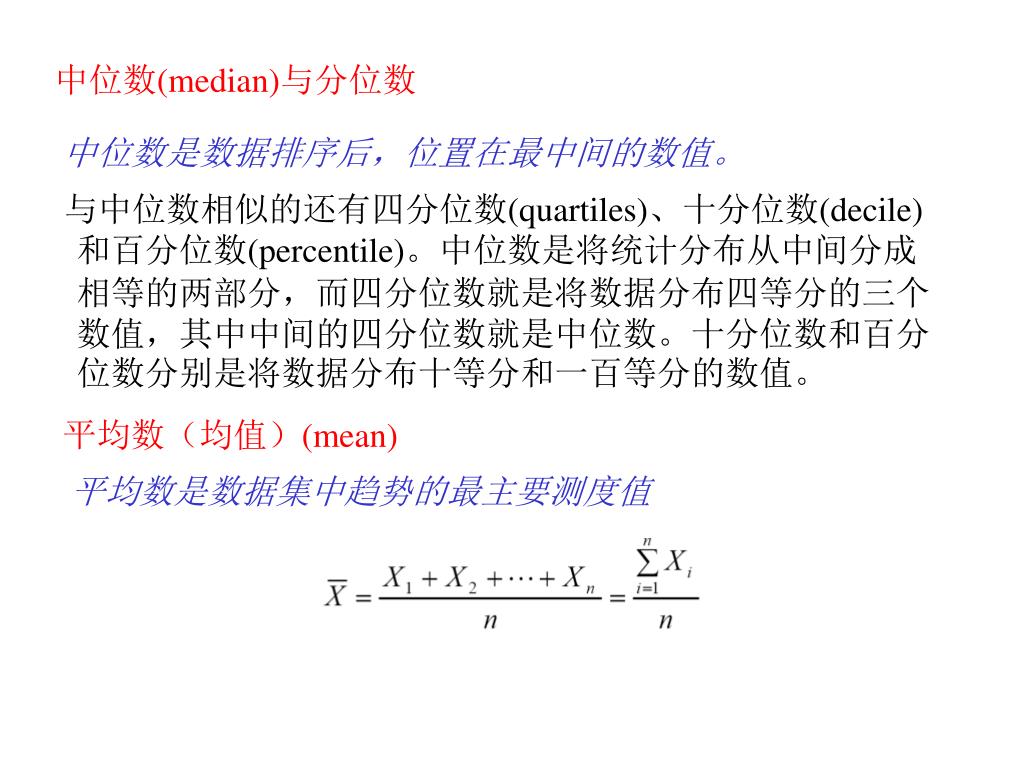 中位数(median)与分位数

中位数是数据排序后，位置在最中间的数值。

与中位数相似的还有四分位数(quartiles)、十分位数(decile)和百分位数(percentile)。中位数是将统计分布从中间分成相等的两部分，而四分位数就是将数据分布四等分的三个数值，其中中间的四分位数就是中位数。十分位数和百分位数分别是将数据分布十等分和一百等分的数值。

平均数（均值）(mean)

平均数是数据集中趋势的最主要测度值

$\overline{X} = \frac{X_1 + X_2 + \cdots + X_n}{n} = \frac{\sum_{i=1}^{n} X_i}{n}$